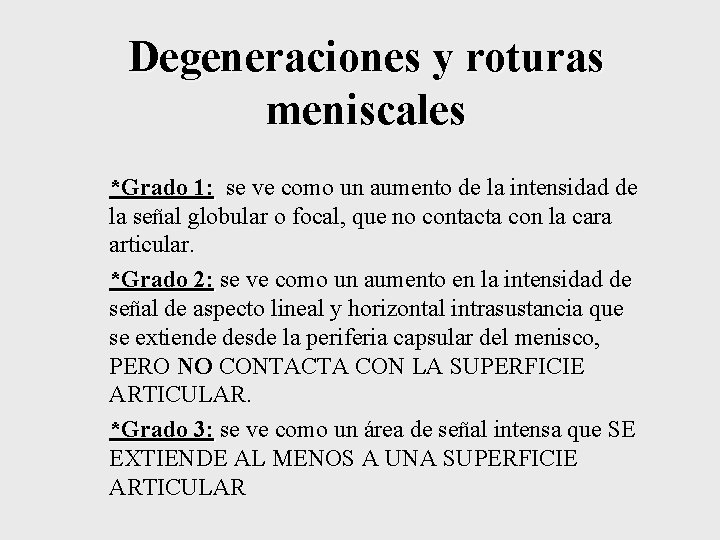 Degeneraciones y roturas meniscales

*Grado 1: se ve como un aumento de la intensidad de la señal globular o focal, que no contacta con la cara articular.

*Grado 2: se ve como un aumento en la intensidad de señal de aspecto lineal y horizontal intrasustancia que se extiende desde la periferia capsular del menisco, PERO NO CONTACTA CON LA SUPERFICIE ARTICULAR.

*Grado 3: se ve como un área de señal intensa que SE EXTIENDE AL MENOS A UNA SUPERFICIE ARTICULAR